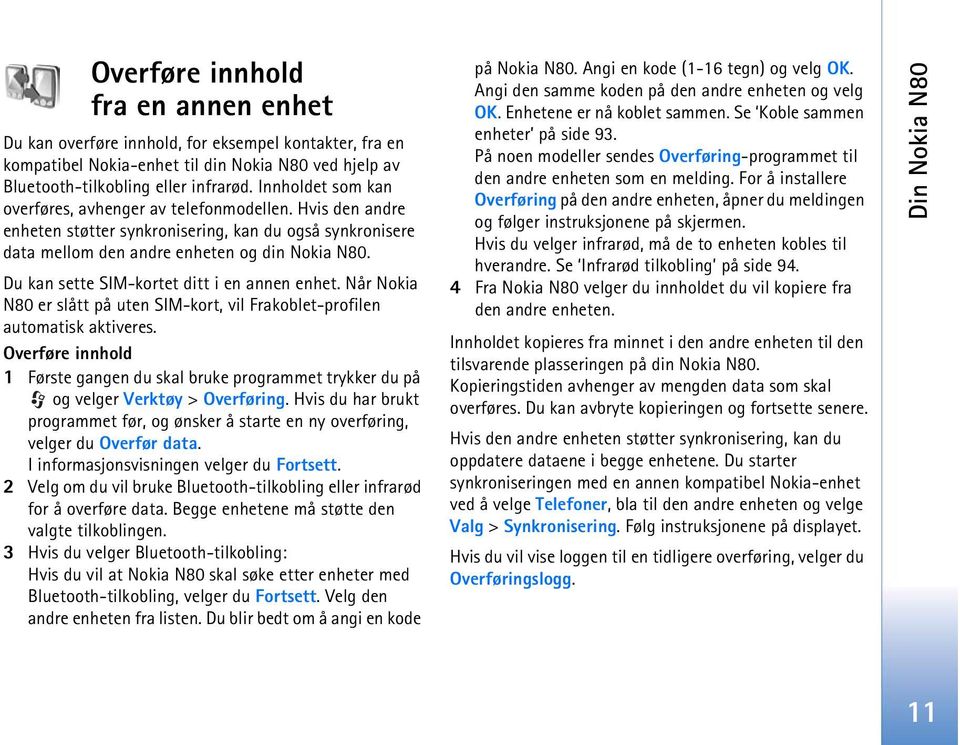 Overføre innhold fra en annen enhet

Du kan overføre innhold, for eksempel kontakter, fra en kompatibel Nokia-enhet til din Nokia N80 ved hjelp av Bluetooth-tilkobling eller infrarød. Innholdet som kan overføres, avhenger av telefonmodellen. Hvis den andre enheten støtter synkronisering, kan du også synkronisere data mellom den andre enheten og din Nokia N80.

Du kan sette SIM-kortet ditt i en annen enhet. Når Nokia N80 er slått på uten SIM-kort, vil Frakoblet-profilen automatisk aktiveres.

Overføre innhold

1 Første gangen du skal bruke programmet trykker du på og velger Verktøy > Overføring. Hvis du har brukt programmet før, og ønsker å starte en ny overføring, velger du Overfør data.
I informasjonsvisningen velger du Fortsett.

2 Velg om du vil bruke Bluetooth-tilkobling eller infrarød for å overføre data. Begge enhetene må støtte den valgte tilkoblingen.

3 Hvis du velger Bluetooth-tilkobling:
Hvis du vil at Nokia N80 skal søke etter enheter med Bluetooth-tilkobling, velger du Fortsett. Velg den andre enheten fra listen. Du blir bedt om å angi en kode på Nokia N80. Angi en kode (1-16 tegn) og velg OK. Angi den samme koden på den andre enheten og velg OK. Enhetene er nå koblet sammen. Se 'Koble sammen enheter' på side 93.
På noen modeller sendes Overføring-programmet til den andre enheten som en melding. For å installere Overføring på den andre enheten, åpner du meldingen og følger instruksjonene på skjermen.
Hvis du velger infrarød, må de to enheten kobles til hverandre. Se 'Infrarød tilkobling' på side 94.

4 Fra Nokia N80 velger du innholdet du vil kopiere fra den andre enheten.

Innholdet kopieres fra minnet i den andre enheten til den tilsvarende plasseringen på din Nokia N80. Kopieringstiden avhenger av mengden data som skal overføres. Du kan avbryte kopieringen og fortsette senere.

Hvis den andre enheten støtter synkronisering, kan du oppdatere dataene i begge enhetene. Du starter synkroniseringen med en annen kompatibel Nokia-enhet ved å velge Telefoner, bla til den andre enheten og velge Valg > Synkronisering. Følg instruksjonene på displayet.

Hvis du vil vise loggen til en tidligere overføring, velger du Overføringslogg.

Din Nokia N80

11